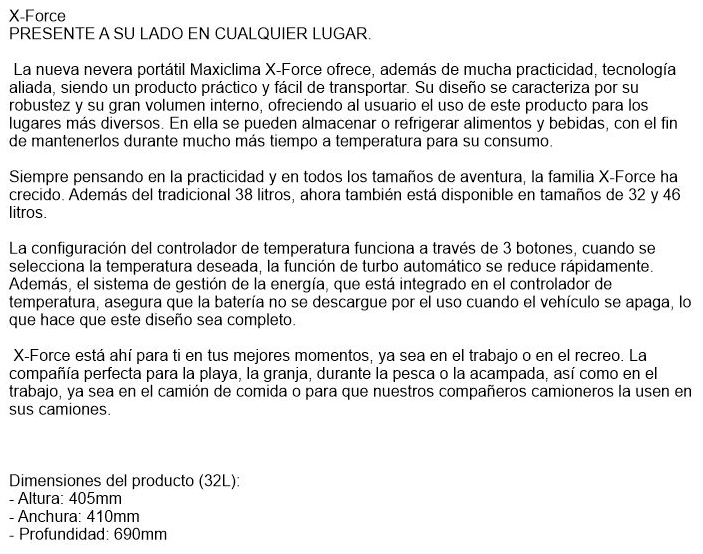 X-Force
PRESENTE A SU LADO EN CUALQUIER LUGAR.

La nueva nevera portátil Maxiclima X-Force ofrece, además de mucha practicidad, tecnología aliada, siendo un producto práctico y fácil de transportar. Su diseño se caracteriza por su robustez y su gran volumen interno, ofreciendo al usuario el uso de este producto para los lugares más diversos. En ella se pueden almacenar o refrigerar alimentos y bebidas, con el fin de mantenerlos durante mucho más tiempo a temperatura para su consumo.

Siempre pensando en la practicidad y en todos los tamaños de aventura, la familia X-Force ha crecido. Además del tradicional 38 litros, ahora también está disponible en tamaños de 32 y 46 litros.

La configuración del controlador de temperatura funciona a través de 3 botones, cuando se selecciona la temperatura deseada, la función de turbo automático se reduce rápidamente. Además, el sistema de gestión de la energía, que está integrado en el controlador de temperatura, asegura que la batería no se descargue por el uso cuando el vehículo se apaga, lo que hace que este diseño sea completo.

X-Force está ahí para ti en tus mejores momentos, ya sea en el trabajo o en el recreo. La compañía perfecta para la playa, la granja, durante la pesca o la acampada, así como en el trabajo, ya sea en el camión de comida o para que nuestros compañeros camioneros la usen en sus camiones.

Dimensiones del producto (32L):
- Altura: 405mm
- Anchura: 410mm
- Profundidad: 690mm